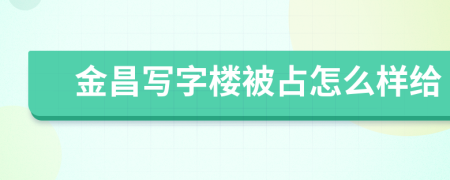 金昌写字楼被占怎么样给